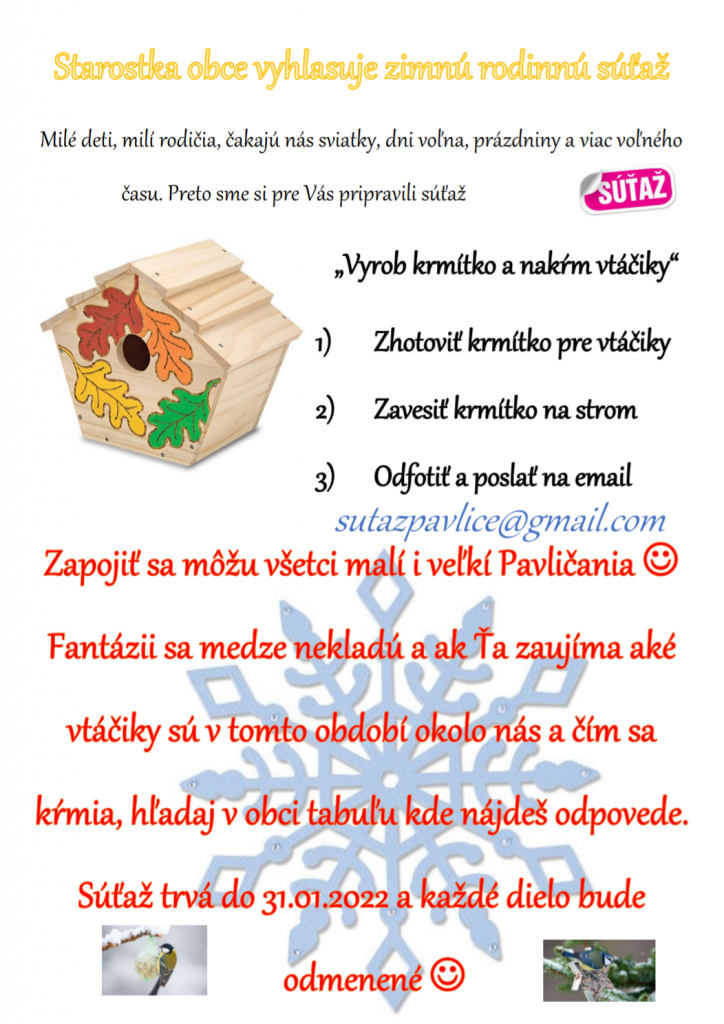 Starostka obce vyhlasuje zimnú rodinnú súťaž

Milé deti, milí rodičia, čakajú nás sviatky, dni voľna, prázdniny a viac voľného času. Preto sme si pre Vás pripravili súťaž

SÚŤAŽ

„Vyrob krmítko a nakŕm vtáčiky“

1) Zhotoviť krmítko pre vtáčiky

2) Zavesiť krmítko na strom

3) Odfotiť a poslať na email

sutazpavlice@gmail.com

Zapojiť sa môžu všetci malí i veľkí Pavličania ☺

Fantázii sa medze nekladú a ak Ťa zaujíma aké vtáčiky sú v tomto období okolo nás a čím sa kŕmia, hľadaj v obci tabuľu kde nájdeš odpovede.

Súťaž trvá do 31.01.2022 a každé dielo bude odmenené ☺